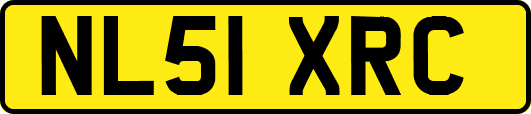 NL51 XRC